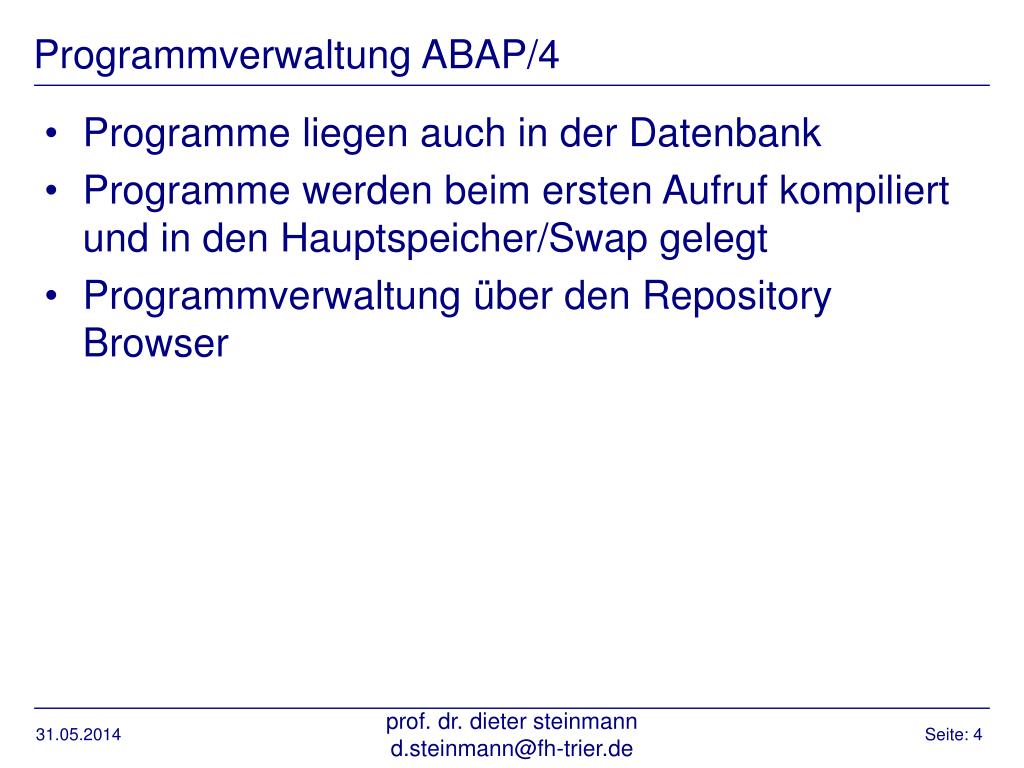 Programmverwaltung ABAP/4

• Programme liegen auch in der Datenbank
• Programme werden beim ersten Aufruf kompiliert und in den Hauptspeicher/Swap gelegt
• Programmverwaltung über den Repository Browser

31.05.2014

prof. dr. dieter steinmann
d.steinmann@fh-trier.de

Seite: 4